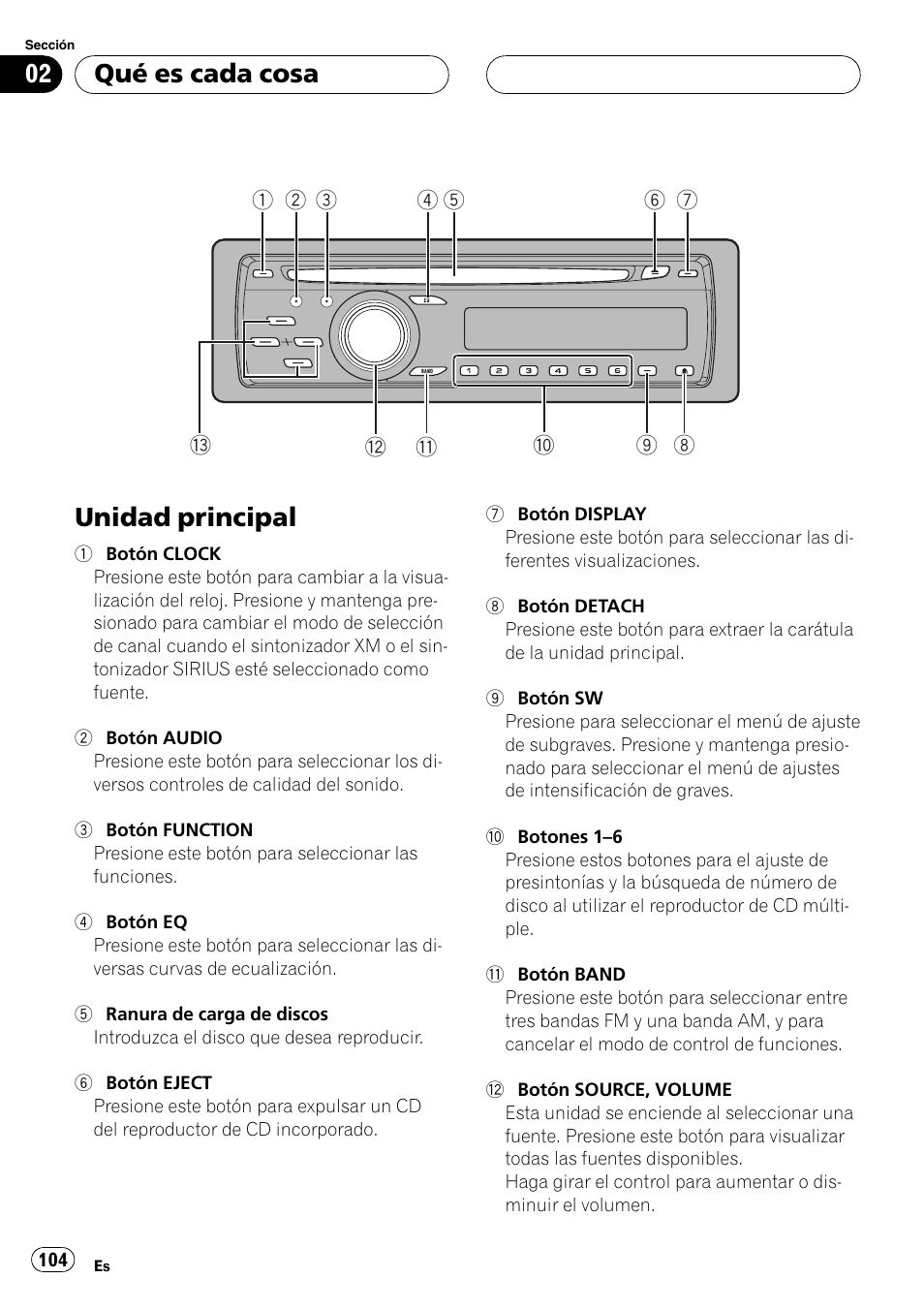 Sección

02 Qué es cada cosa

1 2 3 4 5 6 7

EQ

BAND

1 2 3 4 5 6

13 12 11 10 9 8

Unidad principal

1 Botón CLOCK
Presione este botón para cambiar a la visualización del reloj. Presione y mantenga presionado para cambiar el modo de selección de canal cuando el sintonizador XM o el sintonizador SIRIUS esté seleccionado como fuente.

2 Botón AUDIO
Presione este botón para seleccionar los diversos controles de calidad del sonido.

3 Botón FUNCTION
Presione este botón para seleccionar las funciones.

4 Botón EQ
Presione este botón para seleccionar las diversas curvas de ecualización.

5 Ranura de carga de discos
Introduzca el disco que desea reproducir.

6 Botón EJECT
Presione este botón para expulsar un CD del reproductor de CD incorporado.

7 Botón DISPLAY
Presione este botón para seleccionar las diferentes visualizaciones.

8 Botón DETACH
Presione este botón para extraer la carátula de la unidad principal.

9 Botón SW
Presione para seleccionar el menú de ajuste de subgraves. Presione y mantenga presionado para seleccionar el menú de ajustes de intensificación de graves.

10 Botones 1–6
Presione estos botones para el ajuste de presintonías y la búsqueda de número de disco al utilizar el reproductor de CD múltiple.

11 Botón BAND
Presione este botón para seleccionar entre tres bandas FM y una banda AM, y para cancelar el modo de control de funciones.

12 Botón SOURCE, VOLUME
Esta unidad se enciende al seleccionar una fuente. Presione este botón para visualizar todas las fuentes disponibles.
Haga girar el control para aumentar o disminuir el volumen.

104 Es